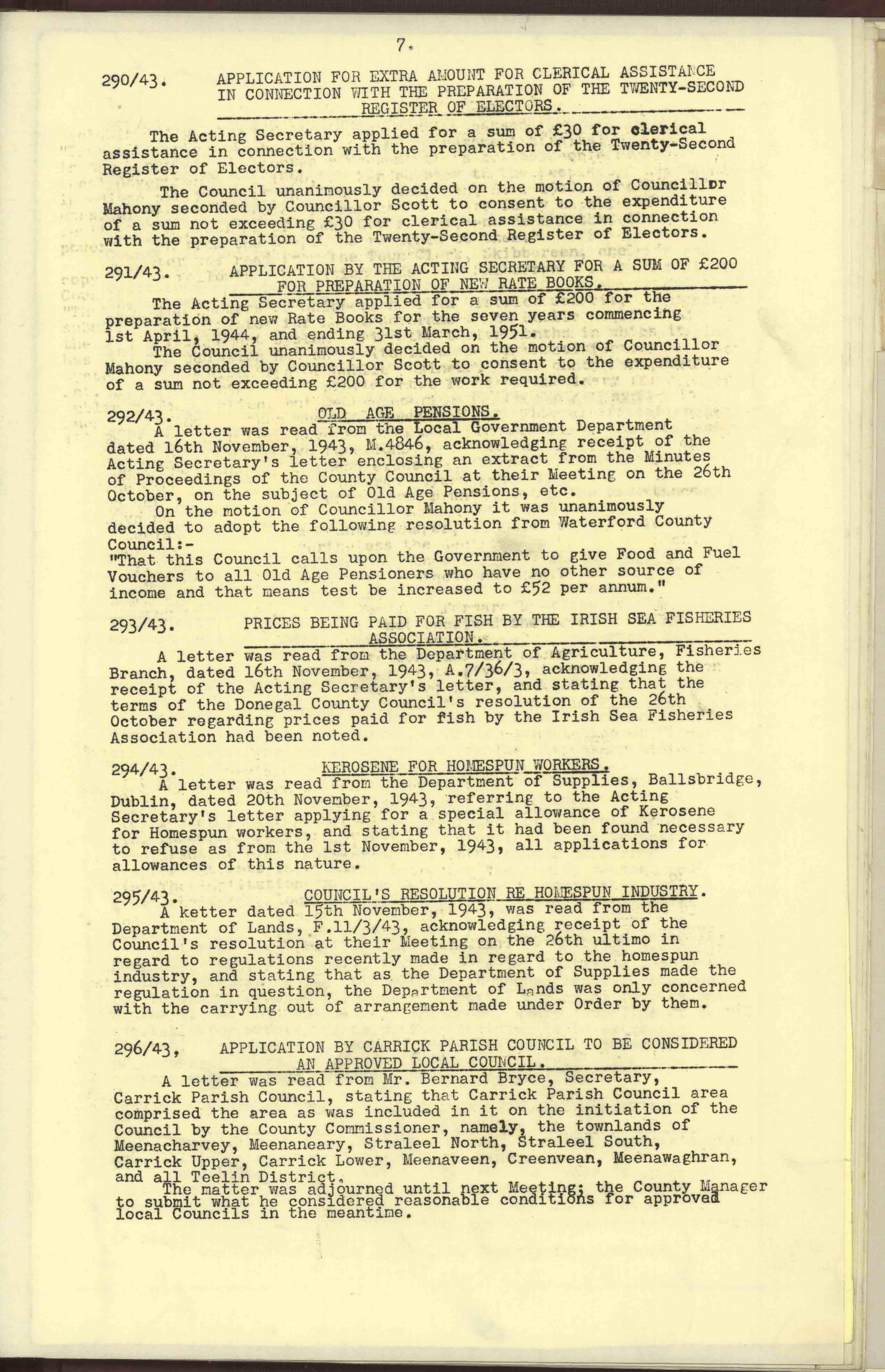 7.

290/43. APPLICATION FOR EXTRA AMOUNT FOR CLERICAL ASSISTANCE IN CONNECTION WITH THE PREPARATION OF THE TWENTY-SECOND REGISTER OF ELECTORS.

The Acting Secretary applied for a sum of £30 for clerical assistance in connection with the preparation of the Twenty-Second Register of Electors.

The Council unanimously decided on the motion of Councillor Mahony seconded by Councillor Scott to consent to the expenditure of a sum not exceeding £30 for clerical assistance in connection with the preparation of the Twenty-Second Register of Electors.

291/43. APPLICATION BY THE ACTING SECRETARY FOR A SUM OF £200 FOR PREPARATION OF NEW RATE BOOKS.

The Acting Secretary applied for a sum of £200 for the preparation of new Rate Books for the seven years commencing 1st April, 1944, and ending 31st March, 1951.

The Council unanimously decided on the motion of Councillor Mahony seconded by Councillor Scott to consent to the expenditure of a sum not exceeding £200 for the work required.

292/43. OLD AGE PENSIONS.

A letter was read from the Local Government Department dated 16th November, 1943, M.4846, acknowledging receipt of the Acting Secretary's letter enclosing an extract from the Minutes of Proceedings of the County Council at their Meeting on the 26th October, on the subject of Old Age Pensions, etc.

On the motion of Councillor Mahony it was unanimously decided to adopt the following resolution from Waterford County Council:-
"That this Council calls upon the Government to give Food and Fuel Vouchers to all Old Age Pensioners who have no other source of income and that means test be increased to £52 per annum."

293/43. PRICES BEING PAID FOR FISH BY THE IRISH SEA FISHERIES ASSOCIATION.

A letter was read from the Department of Agriculture, Fisheries Branch, dated 16th November, 1943, A.7/36/3, acknowledging the receipt of the Acting Secretary's letter, and stating that the terms of the Donegal County Council's resolution of the 26th October regarding prices paid for fish by the Irish Sea Fisheries Association had been noted.

294/43. KEROSENE FOR HOMESPUN WORKERS.

A letter was read from the Department of Supplies, Ballsbridge, Dublin, dated 20th November, 1943, referring to the Acting Secretary's letter applying for a special allowance of Kerosene for Homespun workers, and stating that it had been found necessary to refuse as from the 1st November, 1943, all applications for allowances of this nature.

295/43. COUNCIL'S RESOLUTION RE HOMESPUN INDUSTRY.

A ketter dated 15th November, 1943, was read from the Department of Lands, F.11/3/43, acknowledging receipt of the Council's resolution at their Meeting on the 26th ultimo in regard to regulations recently made in regard to the homespun industry, and stating that as the Department of Supplies made the regulation in question, the Department of Lands was only concerned with the carrying out of arrangement made under Order by them.

296/43, APPLICATION BY CARRICK PARISH COUNCIL TO BE CONSIDERED AN APPROVED LOCAL COUNCIL.

A letter was read from Mr. Bernard Bryce, Secretary, Carrick Parish Council, stating that Carrick Parish Council area comprised the area as was included in it on the initiation of the Council by the County Commissioner, namely, the townlands of Meenacharvey, Meenaneary, Straleel North, Straleel South, Carrick Upper, Carrick Lower, Meenaveen, Creenvean, Meenawaghran, and all Teelin District.

The matter was adjourned until next Meeting; the County Manager to submit what he considered reasonable conditions for approved local Councils in the meantime.